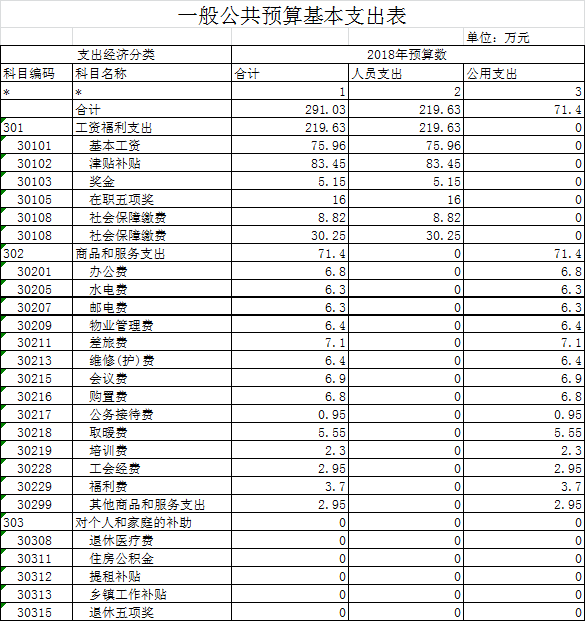 一般公共预算基本支出表

单位：万元

| 支出经济分类 | | 2018年预算数 | | |
|---|---|---|---|---|
| 科目编码 | 科目名称 | 合计 | 人员支出 | 公用支出 |
| * | * | 1 | 2 | 3 |
| | 合计 | 291.03 | 219.63 | 71.4 |
| 301 | 工资福利支出 | 219.63 | 219.63 | 0 |
| 30101 | 基本工资 | 75.96 | 75.96 | 0 |
| 30102 | 津贴补贴 | 83.45 | 83.45 | 0 |
| 30103 | 奖金 | 5.15 | 5.15 | 0 |
| 30105 | 在职五项奖 | 16 | 16 | 0 |
| 30108 | 社会保障缴费 | 8.82 | 8.82 | 0 |
| 30108 | 社会保障缴费 | 30.25 | 30.25 | 0 |
| 302 | 商品和服务支出 | 71.4 | 0 | 71.4 |
| 30201 | 办公费 | 6.8 | 0 | 6.8 |
| 30205 | 水电费 | 6.3 | 0 | 6.3 |
| 30207 | 邮电费 | 6.3 | 0 | 6.3 |
| 30209 | 物业管理费 | 6.4 | 0 | 6.4 |
| 30211 | 差旅费 | 7.1 | 0 | 7.1 |
| 30213 | 维修(护)费 | 6.4 | 0 | 6.4 |
| 30215 | 会议费 | 6.9 | 0 | 6.9 |
| 30216 | 购置费 | 6.8 | 0 | 6.8 |
| 30217 | 公务接待费 | 0.95 | 0 | 0.95 |
| 30218 | 取暖费 | 5.55 | 0 | 5.55 |
| 30219 | 培训费 | 2.3 | 0 | 2.3 |
| 30228 | 工会经费 | 2.95 | 0 | 2.95 |
| 30229 | 福利费 | 3.7 | 0 | 3.7 |
| 30299 | 其他商品和服务支出 | 2.95 | 0 | 2.95 |
| 303 | 对个人和家庭的补助 | 0 | 0 | 0 |
| 30308 | 退休医疗费 | 0 | 0 | 0 |
| 30311 | 住房公积金 | 0 | 0 | 0 |
| 30312 | 提租补贴 | 0 | 0 | 0 |
| 30313 | 乡镇工作补贴 | 0 | 0 | 0 |
| 30315 | 退休五项奖 | 0 | 0 | 0 |